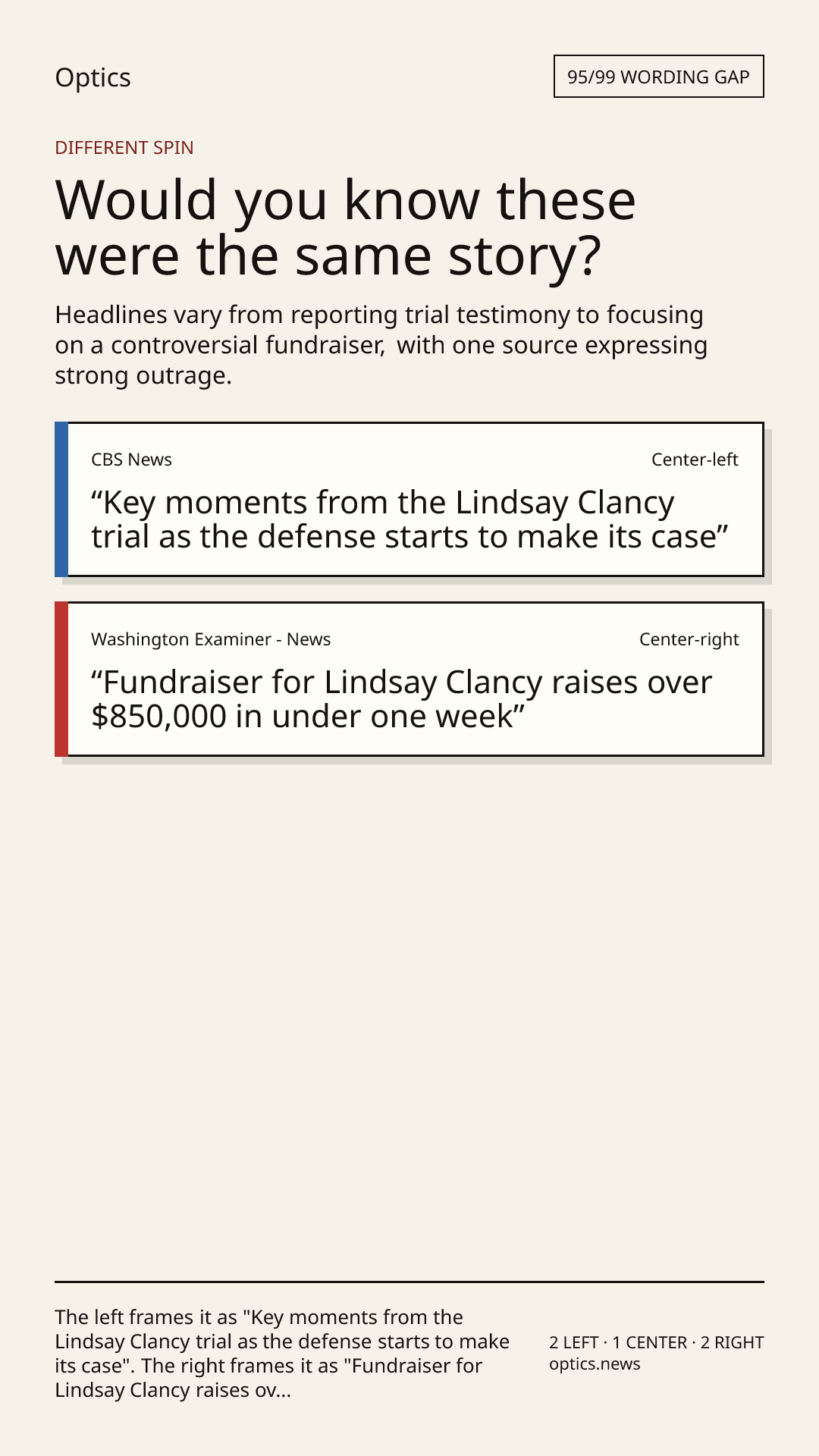 Optics

95/99 WORDING GAP

DIFFERENT SPIN

Would you know these were the same story?

Headlines vary from reporting trial testimony to focusing on a controversial fundraiser, with one source expressing strong outrage.

CBS News

Center-left

“Key moments from the Lindsay Clancy trial as the defense starts to make its case”

Washington Examiner - News

Center-right

“Fundraiser for Lindsay Clancy raises over $850,000 in under one week”

The left frames it as "Key moments from the Lindsay Clancy trial as the defense starts to make its case". The right frames it as "Fundraiser for Lindsay Clancy raises ov...

2 LEFT · 1 CENTER · 2 RIGHT
optics.news